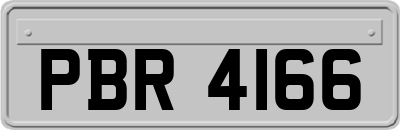 PBR 4166